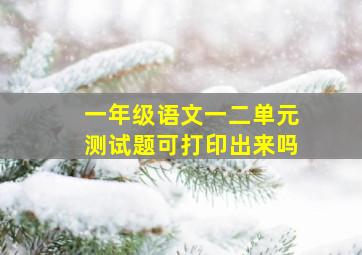 一年级语文一二单元
测试题可打印出来吗